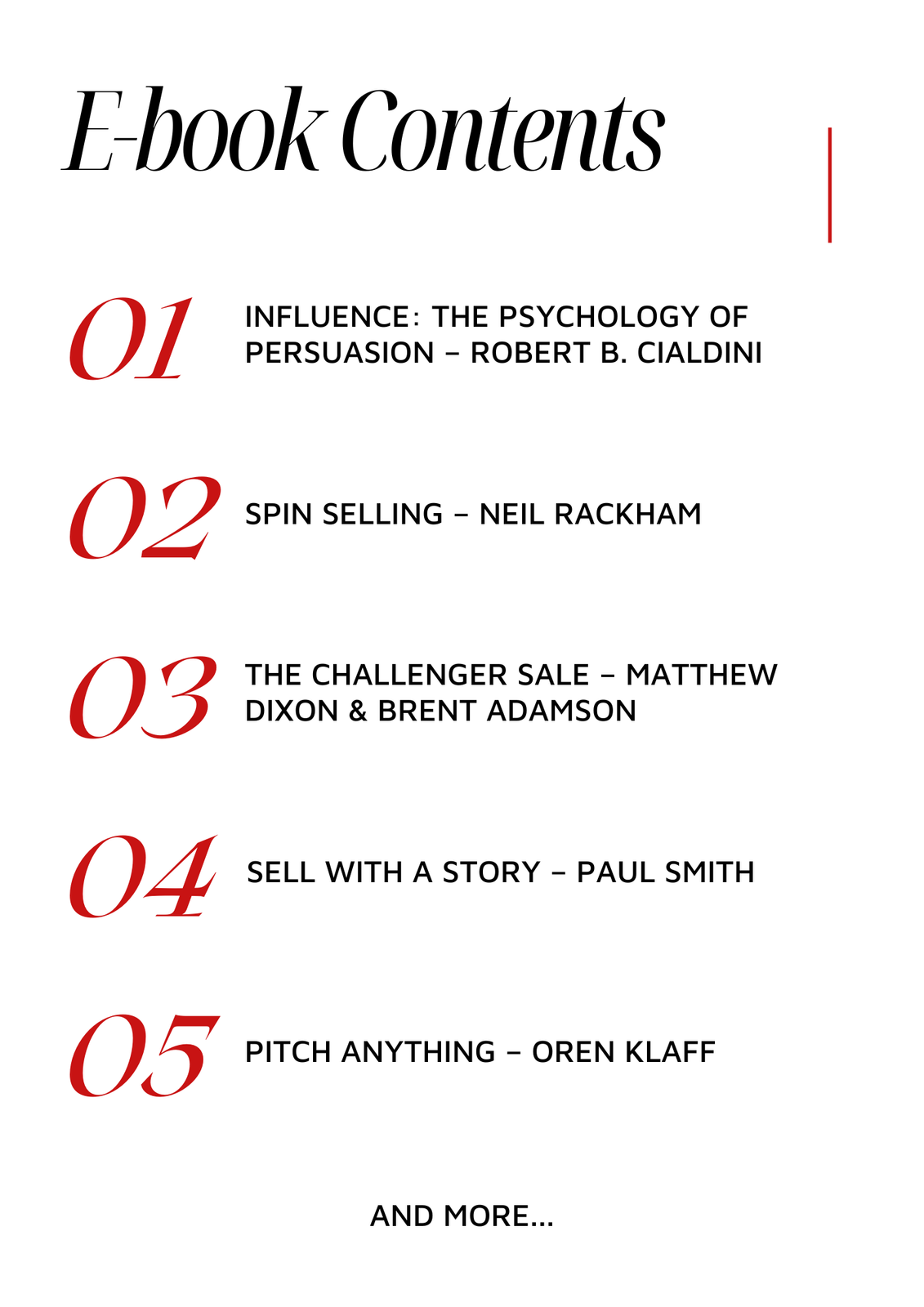 E-book Contents

01 INFLUENCE: THE PSYCHOLOGY OF PERSUASION – ROBERT B. CIALDINI

02 SPIN SELLING – NEIL RACKHAM

03 THE CHALLENGER SALE – MATTHEW DIXON & BRENT ADAMSON

04 SELL WITH A STORY – PAUL SMITH

05 PITCH ANYTHING – OREN KLAFF

AND MORE...